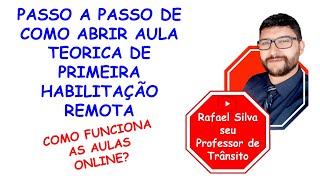 PASSO A PASSO DE COMO ABRIR AULA TEORICA DE PRIMEIRA HABILITAÇÃO REMOTA

COMO FUNCIONA AS AULAS ONLINE?

Rafael Silva seu Professor de Trânsito